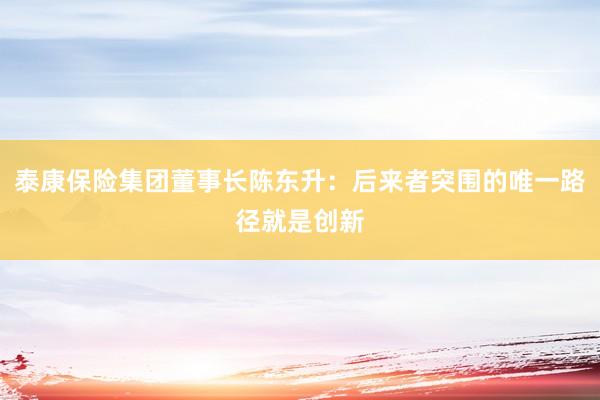 泰康保险集团董事长陈东升：后来者突围的唯一路径就是创新